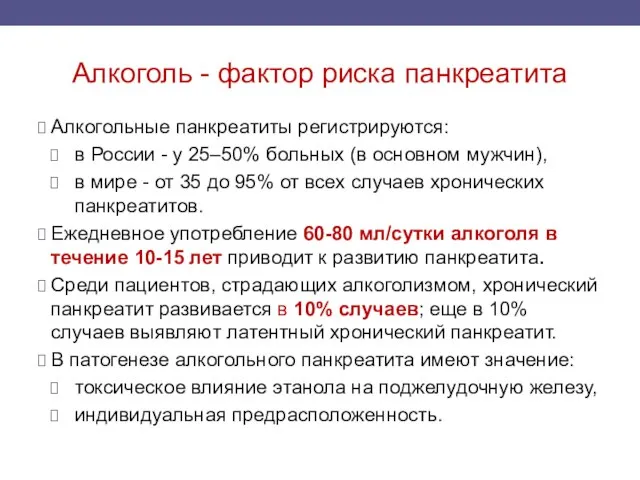 Алкоголь - фактор риска панкреатита

Алкогольные панкреатиты регистрируются:

в России - у 25–50% больных (в основном мужчин),

в мире - от 35 до 95% от всех случаев хронических панкреатитов.

Ежедневное употребление 60-80 мл/сутки алкоголя в течение 10-15 лет приводит к развитию панкреатита.

Среди пациентов, страдающих алкоголизмом, хронический панкреатит развивается в 10% случаев; еще в 10% случаев выявляют латентный хронический панкреатит.

В патогенезе алкогольного панкреатита имеют значение:

токсическое влияние этанола на поджелудочную железу,

индивидуальная предрасположенность.